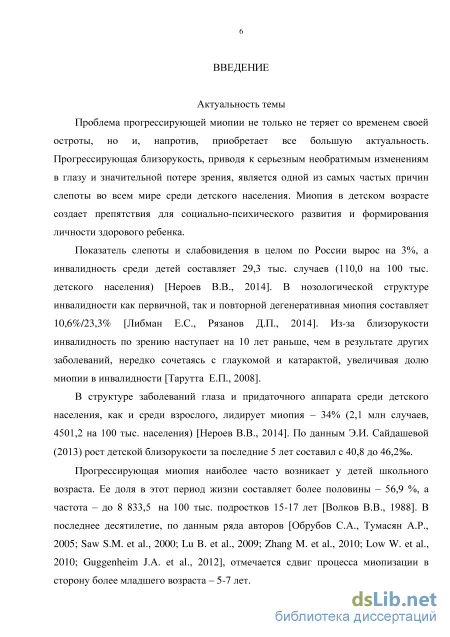 6

ВВЕДЕНИЕ

Актуальность темы

Проблема прогрессирующей миопии не только не теряет со временем своей остроты, но и, напротив, приобретает все большую актуальность. Прогрессирующая близорукость, приводя к серьезным необратимым изменениям в глазу и значительной потере зрения, является одной из самых частых причин слепоты во всем мире среди детского населения. Миопия в детском возрасте создает препятствия для социально-психического развития и формирования личности здорового ребенка.

Показатель слепоты и слабовидения в целом по России вырос на 3%, а инвалидность среди детей составляет 29,3 тыс. случаев (110,0 на 100 тыс. детского населения) [Нероев В.В., 2014]. В нозологической структуре инвалидности как первичной, так и повторной дегенеративная миопия составляет 10,6%/23,3% [Либман Е.С., Рязанов Д.П., 2014]. Из-за близорукости инвалидность по зрению наступает на 10 лет раньше, чем в результате других заболеваний, нередко сочетаясь с глаукомой и катарактой, увеличивая долю миопии в инвалидности [Тарутта Е.П., 2008].

В структуре заболеваний глаза и придаточного аппарата среди детского населения, как и среди взрослого, лидирует миопия – 34% (2,1 млн случаев, 4501,2 на 100 тыс. населения) [Нероев В.В., 2014]. По данным Э.И. Сайдашевой (2013) рост детской близорукости за последние 5 лет составил с 40,8 до 46,2‰.

Прогрессирующая миопия наиболее часто возникает у детей школьного возраста. Ее доля в этот период жизни составляет более половины – 56,9 %, а частота – до 8 833,5 на 100 тыс. подростков 15-17 лет [Волков В.В., 1988]. В последнее десятилетие, по данным ряда авторов [Обрубов С.А., Тумасян А.Р., 2005; Saw S.M. et al., 2000; Lu B. et al., 2009; Zhang M. et al., 2010; Low W. et al., 2010; Guggenheim J.A. et al., 2012], отмечается сдвиг процесса миопизации в сторону более младшего возраста – 5-7 лет.

dsLib.net
библиотека диссертаций